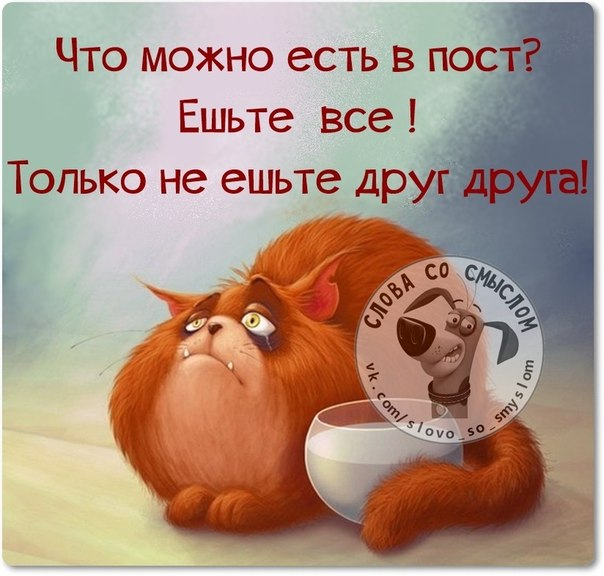 Что можно есть в пост?
Ешьте все !
Только не ешьте друг друга!

СЛОВА СО СМЫСЛОМ
vk.com/slovo_so_smyslom